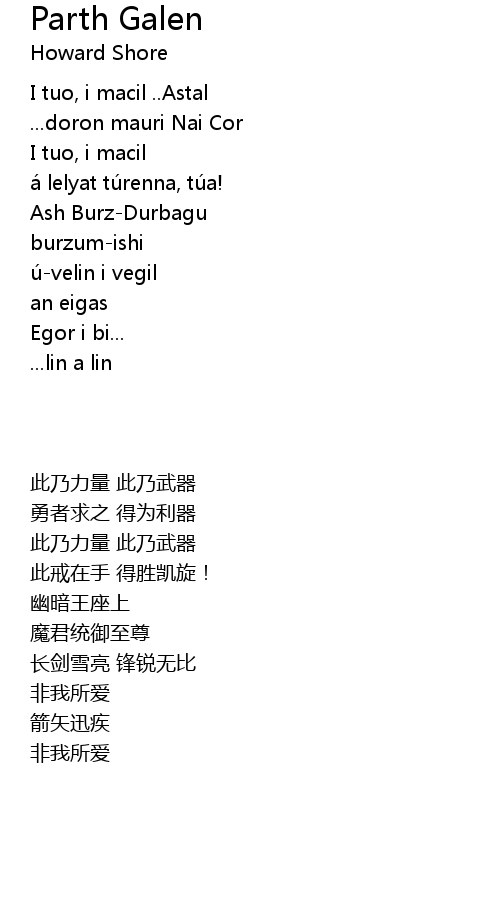 Parth Galen
Howard Shore

I tuo, i macil ..Astal
...doron mauri Nai Cor
I tuo, i macil
á lelyat túrenna, túa!
Ash Burz-Durbagu
burzum-ishi
ú-velin i vegil
an eigas
Egor i bi...
...lin a lin

此乃力量 此乃武器
勇者求之 得为利器
此乃力量 此乃武器
此戒在手 得胜凯旋！
幽暗王座上
魔君统御至尊
长剑雪亮 锋锐无比
非我所爱
箭矢迅疾
非我所爱